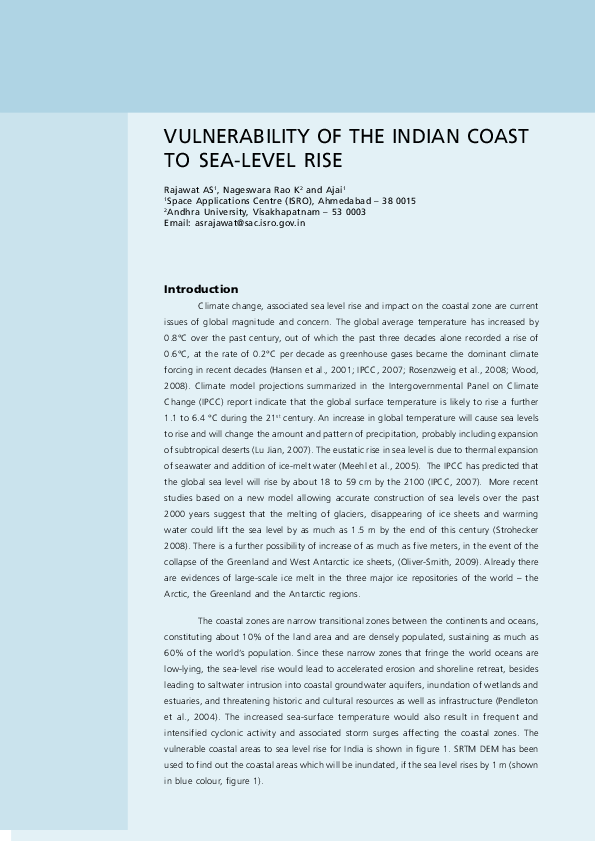 VULNERABILITY OF THE INDIAN COAST TO SEA-LEVEL RISE

Rajawat AS$^1$, Nageswara Rao K$^2$ and Ajai$^1$
$^1$Space Applications Centre (ISRO), Ahmedabad – 38 0015
$^2$Andhra University, Visakhapatnam – 53 0003
Email: asrajawat@sac.isro.gov.in

Introduction

Climate change, associated sea level rise and impact on the coastal zone are current issues of global magnitude and concern. The global average temperature has increased by 0.8°C over the past century, out of which the past three decades alone recorded a rise of 0.6°C, at the rate of 0.2°C per decade as greenhouse gases became the dominant climate forcing in recent decades (Hansen et al., 2001; IPCC, 2007; Rosenzweig et al., 2008; Wood, 2008). Climate model projections summarized in the Intergovernmental Panel on Climate Change (IPCC) report indicate that the global surface temperature is likely to rise a further 1.1 to 6.4 °C during the 21$^{st}$ century. An increase in global temperature will cause sea levels to rise and will change the amount and pattern of precipitation, probably including expansion of subtropical deserts (Lu Jian, 2007). The eustatic rise in sea level is due to thermal expansion of seawater and addition of ice-melt water (Meehl et al., 2005). The IPCC has predicted that the global sea level will rise by about 18 to 59 cm by the 2100 (IPCC, 2007). More recent studies based on a new model allowing accurate construction of sea levels over the past 2000 years suggest that the melting of glaciers, disappearing of ice sheets and warming water could lift the sea level by as much as 1.5 m by the end of this century (Strohecker 2008). There is a further possibility of increase of as much as five meters, in the event of the collapse of the Greenland and West Antarctic ice sheets, (Oliver-Smith, 2009). Already there are evidences of large-scale ice melt in the three major ice repositories of the world – the Arctic, the Greenland and the Antarctic regions.

The coastal zones are narrow transitional zones between the continents and oceans, constituting about 10% of the land area and are densely populated, sustaining as much as 60% of the world's population. Since these narrow zones that fringe the world oceans are low-lying, the sea-level rise would lead to accelerated erosion and shoreline retreat, besides leading to saltwater intrusion into coastal groundwater aquifers, inundation of wetlands and estuaries, and threatening historic and cultural resources as well as infrastructure (Pendleton et al., 2004). The increased sea-surface temperature would also result in frequent and intensified cyclonic activity and associated storm surges affecting the coastal zones. The vulnerable coastal areas to sea level rise for India is shown in figure 1. SRTM DEM has been used to find out the coastal areas which will be inundated, if the sea level rises by 1 m (shown in blue colour, figure 1).